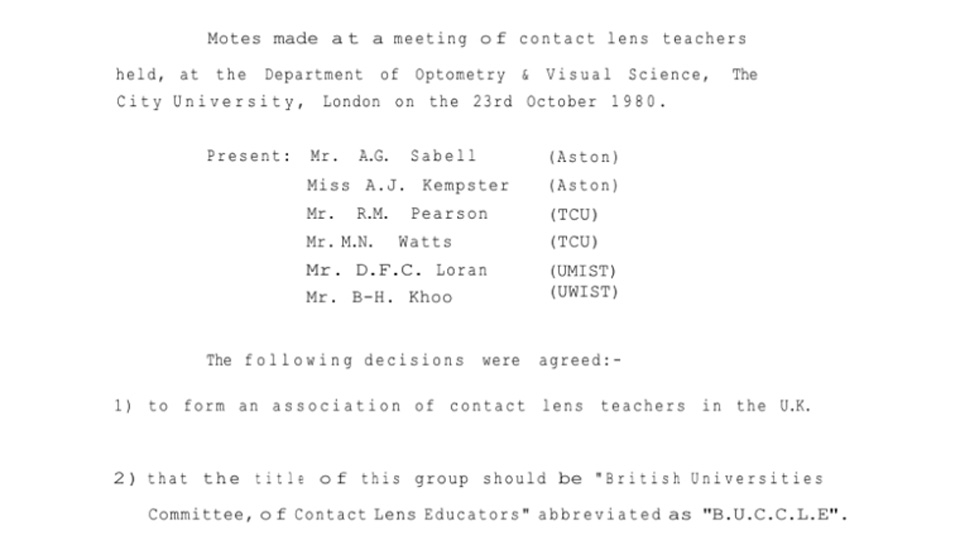 Motes made at a meeting of contact lens teachers held, at the Department of Optometry & Visual Science, The City University, London on the 23rd October 1980.

Present: Mr. A.G. Sabell (Aston)
Miss A.J. Kempster (Aston)
Mr. R.M. Pearson (TCU)
Mr. M.N. Watts (TCU)
Mr. D.F.C. Loran (UMIST)
Mr. B-H. Khoo (UWIST)

The following decisions were agreed:-

1) to form an association of contact lens teachers in the U.K.

2) that the title of this group should be "British Universities Committee, of Contact Lens Educators" abbreviated as "B.U.C.C.L.E".